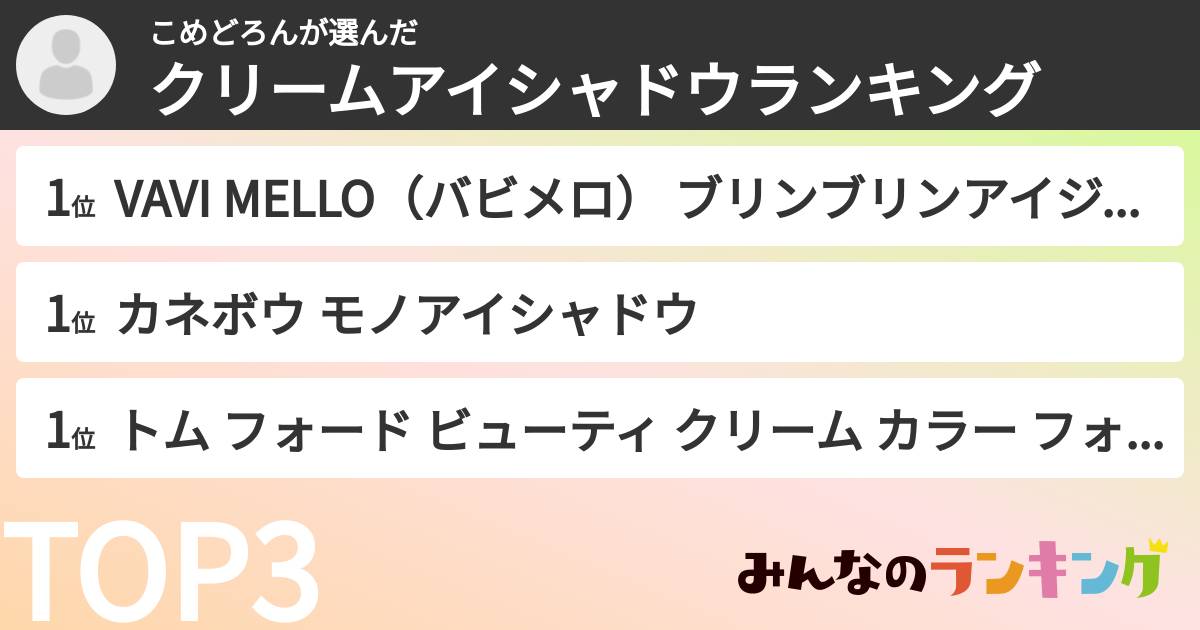 こめどろんが選んだ
クリームアイシャドウランキング

1位 VAVI MELLO（バビメロ） ブリンブリンアイジ...

1位 カネボウ モノアイシャドウ

1位 トム フォード ビューティ クリーム カラー フォ...

TOP3

みんなのランキング